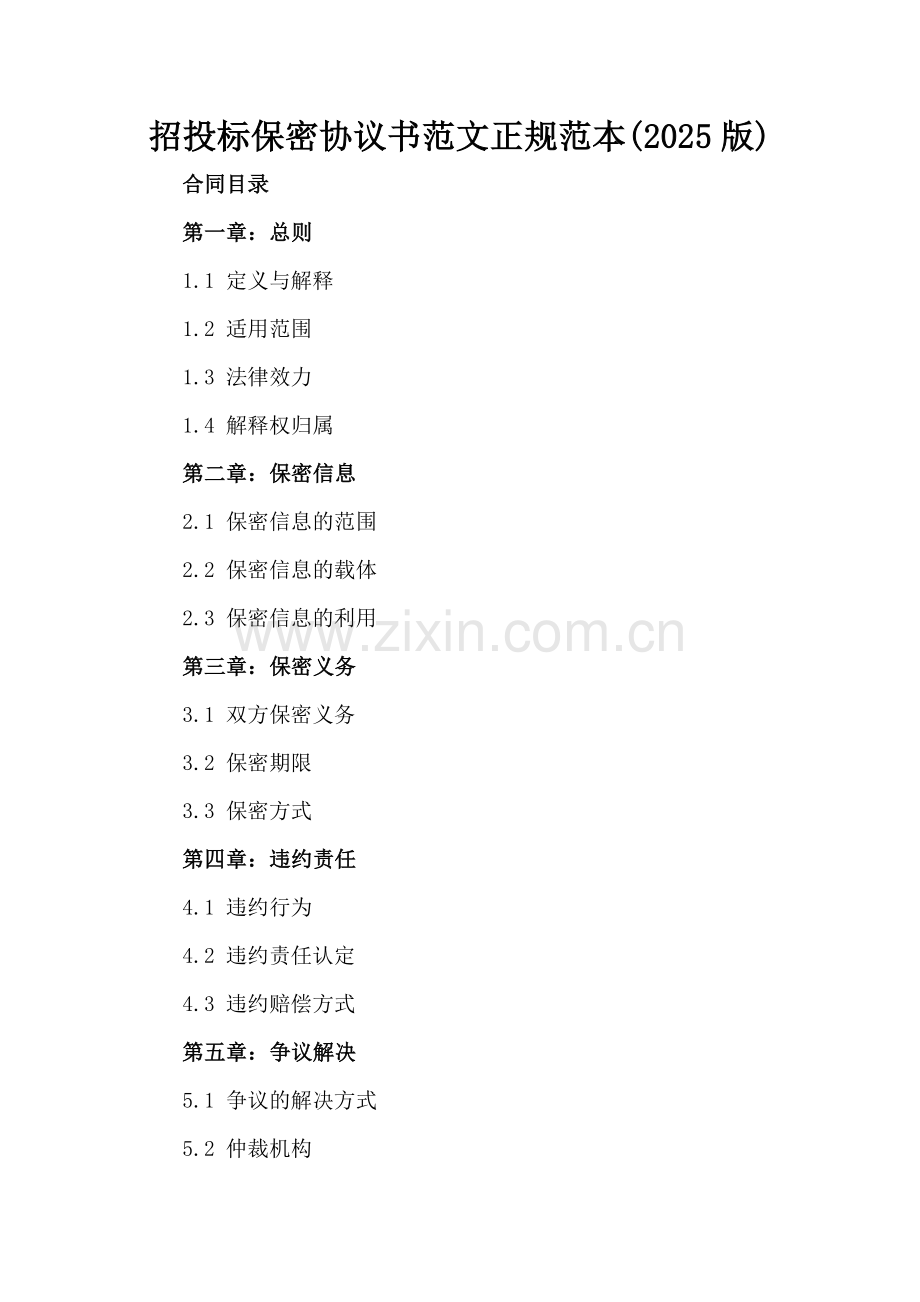 招投标保密协议书范文正规范本(2025版)

合同目录

第一章：总则

1.1 定义与解释

1.2 适用范围

1.3 法律效力

1.4 解释权归属

第二章：保密信息

2.1 保密信息的范围

2.2 保密信息的载体

2.3 保密信息的利用

第三章：保密义务

3.1 双方保密义务

3.2 保密期限

3.3 保密方式

第四章：违约责任

4.1 违约行为

4.2 违约责任认定

4.3 违约赔偿方式

第五章：争议解决

5.1 争议的解决方式

5.2 仲裁机构

www.zixin.com.cn